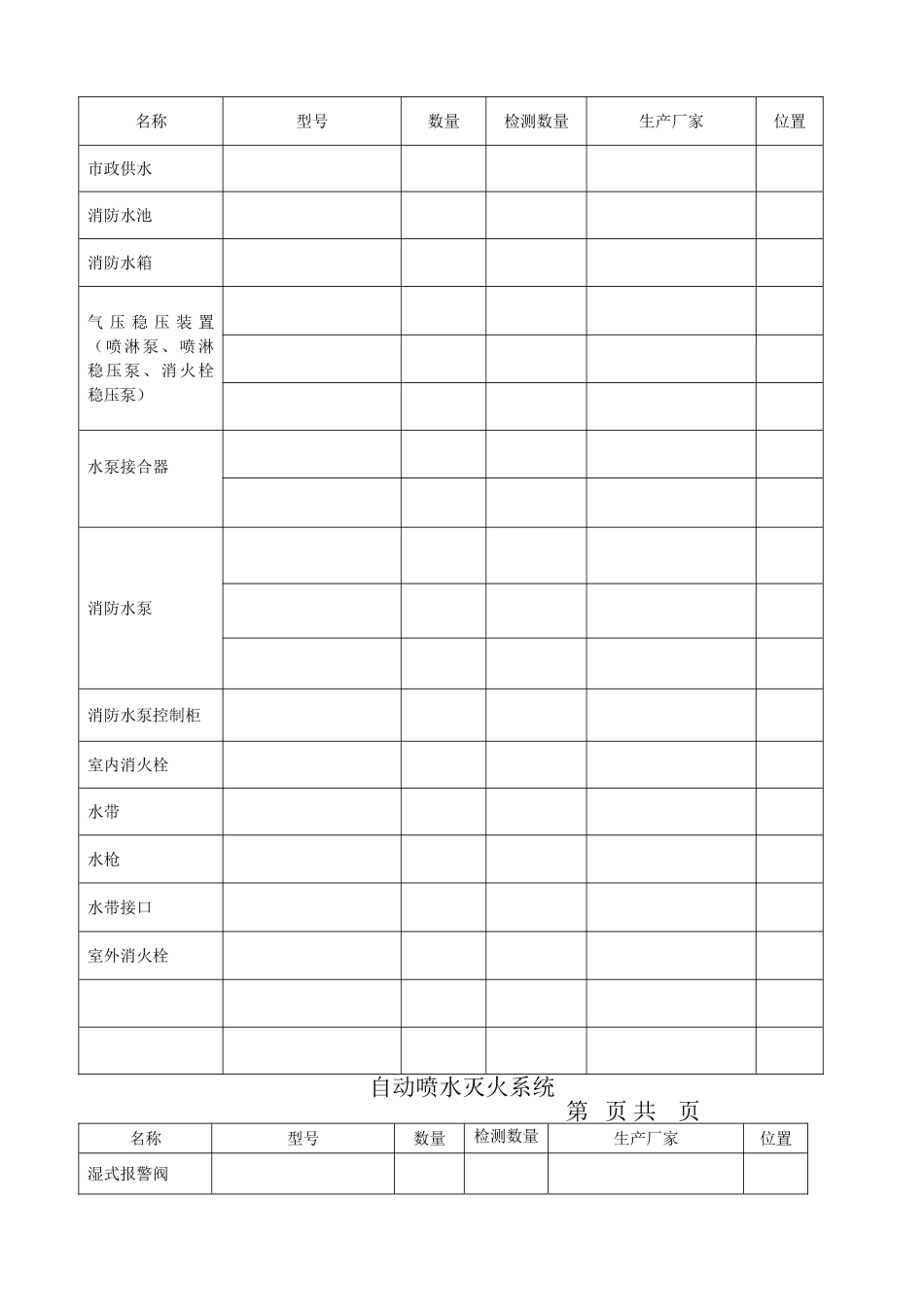 | 名称 | 型号 | 数量 | 检测数量 | 生产厂家 | 位置 |
|---|---|---|---|---|---|
| 市政供水 | | | | | |
| 消防水池 | | | | | |
| 消防水箱 | | | | | |
| 气压稳压装置（喷淋泵、喷淋稳压泵、消火栓稳压泵） | | | | | |
| | | | | | |
| | | | | | |
| 水泵接合器 | | | | | |
| | | | | | |
| 消防水泵 | | | | | |
| | | | | | |
| | | | | | |
| 消防水泵控制柜 | | | | | |
| 室内消火栓 | | | | | |
| 水带 | | | | | |
| 水枪 | | | | | |
| 水带接口 | | | | | |
| 室外消火栓 | | | | | |
| | | | | | |
| | | | | | |

自动喷水灭火系统

第 页 共 页

| 名称 | 型号 | 数量 | 检测数量 | 生产厂家 | 位置 |
|---|---|---|---|---|---|
| 湿式报警阀 | | | | | |